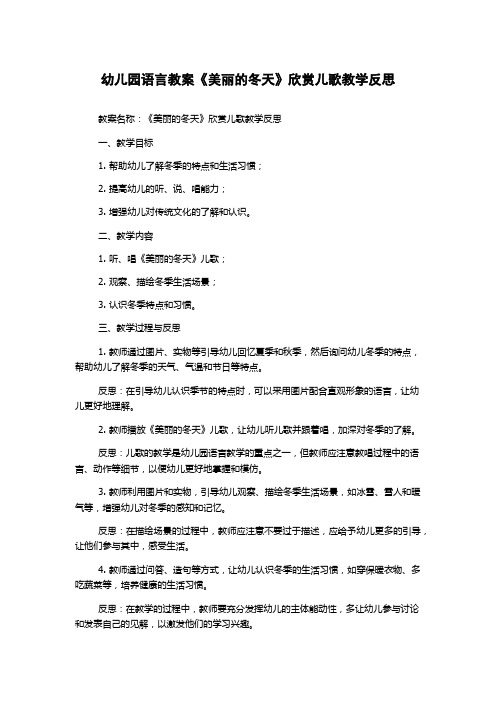 幼儿园语言教案《美丽的冬天》欣赏儿歌教学反思

教案名称：《美丽的冬天》欣赏儿歌教学反思

一、教学目标

1. 帮助幼儿了解冬季的特点和生活习惯；

2. 提高幼儿的听、说、唱能力；

3. 增强幼儿对传统文化的了解和认识。

二、教学内容

1. 听、唱《美丽的冬天》儿歌；

2. 观察、描绘冬季生活场景；

3. 认识冬季特点和习惯。

三、教学过程与反思

1. 教师通过图片、实物等引导幼儿回忆夏季和秋季，然后询问幼儿冬季的特点，帮助幼儿了解冬季的天气、气温和节日等特点。

反思：在引导幼儿认识季节的特点时，可以采用图片配合直观形象的语言，让幼儿更好地理解。

2. 教师播放《美丽的冬天》儿歌，让幼儿听儿歌并跟着唱，加深对冬季的了解。

反思：儿歌的教学是幼儿园语言教学的重点之一，但教师应注意教唱过程中的语言、动作等细节，以便幼儿更好地掌握和模仿。

3. 教师利用图片和实物，引导幼儿观察、描绘冬季生活场景，如冰雪、雪人和暖气等，增强幼儿对冬季的感知和记忆。

反思：在描绘场景的过程中，教师应注意不要过于描述，应给予幼儿更多的引导，让他们参与其中，感受生活。

4. 教师通过问答、造句等方式，让幼儿认识冬季的生活习惯，如穿保暖衣物、多吃蔬菜等，培养健康的生活习惯。

反思：在教学的过程中，教师要充分发挥幼儿的主体能动性，多让幼儿参与讨论和发表自己的见解，以激发他们的学习兴趣。